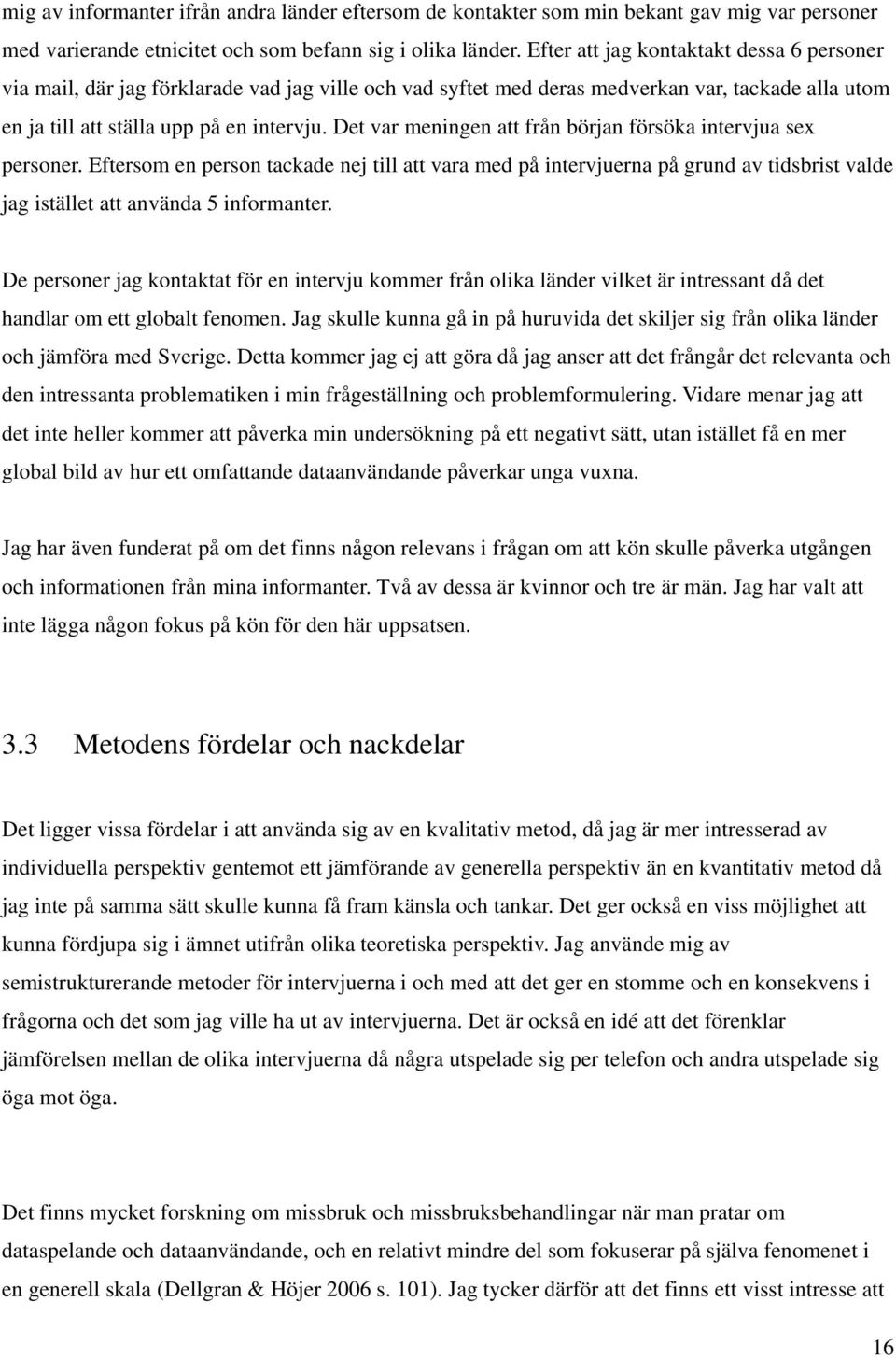 mig av informanter ifrån andra länder eftersom de kontakter som min bekant gav mig var personer med varierande etnicitet och som befann sig i olika länder. Efter att jag kontaktakt dessa 6 personer via mail, där jag förklarade vad jag ville och vad syftet med deras medverkan var, tackade alla utom en ja till att ställa upp på en intervju. Det var meningen att från början försöka intervjua sex personer. Eftersom en person tackade nej till att vara med på intervjuerna på grund av tidsbrist valde jag istället att använda 5 informanter.

De personer jag kontaktat för en intervju kommer från olika länder vilket är intressant då det handlar om ett globalt fenomen. Jag skulle kunna gå in på huruvida det skiljer sig från olika länder och jämföra med Sverige. Detta kommer jag ej att göra då jag anser att det frångår det relevanta och den intressanta problematiken i min frågeställning och problemformulering. Vidare menar jag att det inte heller kommer att påverka min undersökning på ett negativt sätt, utan istället få en mer global bild av hur ett omfattande dataanvändande påverkar unga vuxna.

Jag har även funderat på om det finns någon relevans i frågan om att kön skulle påverka utgången och informationen från mina informanter. Två av dessa är kvinnor och tre är män. Jag har valt att inte lägga någon fokus på kön för den här uppsatsen.

3.3 Metodens fördelar och nackdelar

Det ligger vissa fördelar i att använda sig av en kvalitativ metod, då jag är mer intresserad av individuella perspektiv gentemot ett jämförande av generella perspektiv än en kvantitativ metod då jag inte på samma sätt skulle kunna få fram känsla och tankar. Det ger också en viss möjlighet att kunna fördjupa sig i ämnet utifrån olika teoretiska perspektiv. Jag använde mig av semistrukturerande metoder för intervjuerna i och med att det ger en stomme och en konsekvens i frågorna och det som jag ville ha ut av intervjuerna. Det är också en idé att det förenklar jämförelsen mellan de olika intervjuerna då några utspelade sig per telefon och andra utspelade sig öga mot öga.

Det finns mycket forskning om missbruk och missbruksbehandlingar när man pratar om dataspelande och dataanvändande, och en relativt mindre del som fokuserar på själva fenomenet i en generell skala (Dellgran & Höjer 2006 s. 101). Jag tycker därför att det finns ett visst intresse att

16